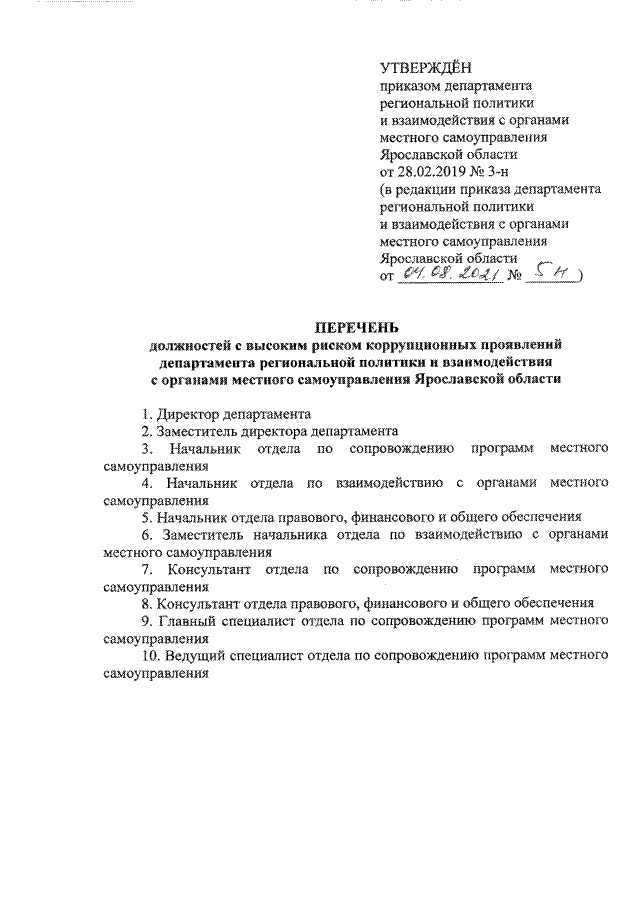 УТВЕРЖДЁН
приказом департамента региональной политики и взаимодействия с органами местного самоуправления Ярославской области
от 28.02.2019 № 3-н
(в редакции приказа департамента региональной политики и взаимодействия с органами местного самоуправления Ярославской области
от 04.08.2021 № 5н)

ПЕРЕЧЕНЬ
должностей с высоким риском коррупционных проявлений департамента региональной политики и взаимодействия с органами местного самоуправления Ярославской области

1. Директор департамента
2. Заместитель директора департамента
3. Начальник отдела по сопровождению программ местного самоуправления
4. Начальник отдела по взаимодействию с органами местного самоуправления
5. Начальник отдела правового, финансового и общего обеспечения
6. Заместитель начальника отдела по взаимодействию с органами местного самоуправления
7. Консультант отдела по сопровождению программ местного самоуправления
8. Консультант отдела правового, финансового и общего обеспечения
9. Главный специалист отдела по сопровождению программ местного самоуправления
10. Ведущий специалист отдела по сопровождению программ местного самоуправления